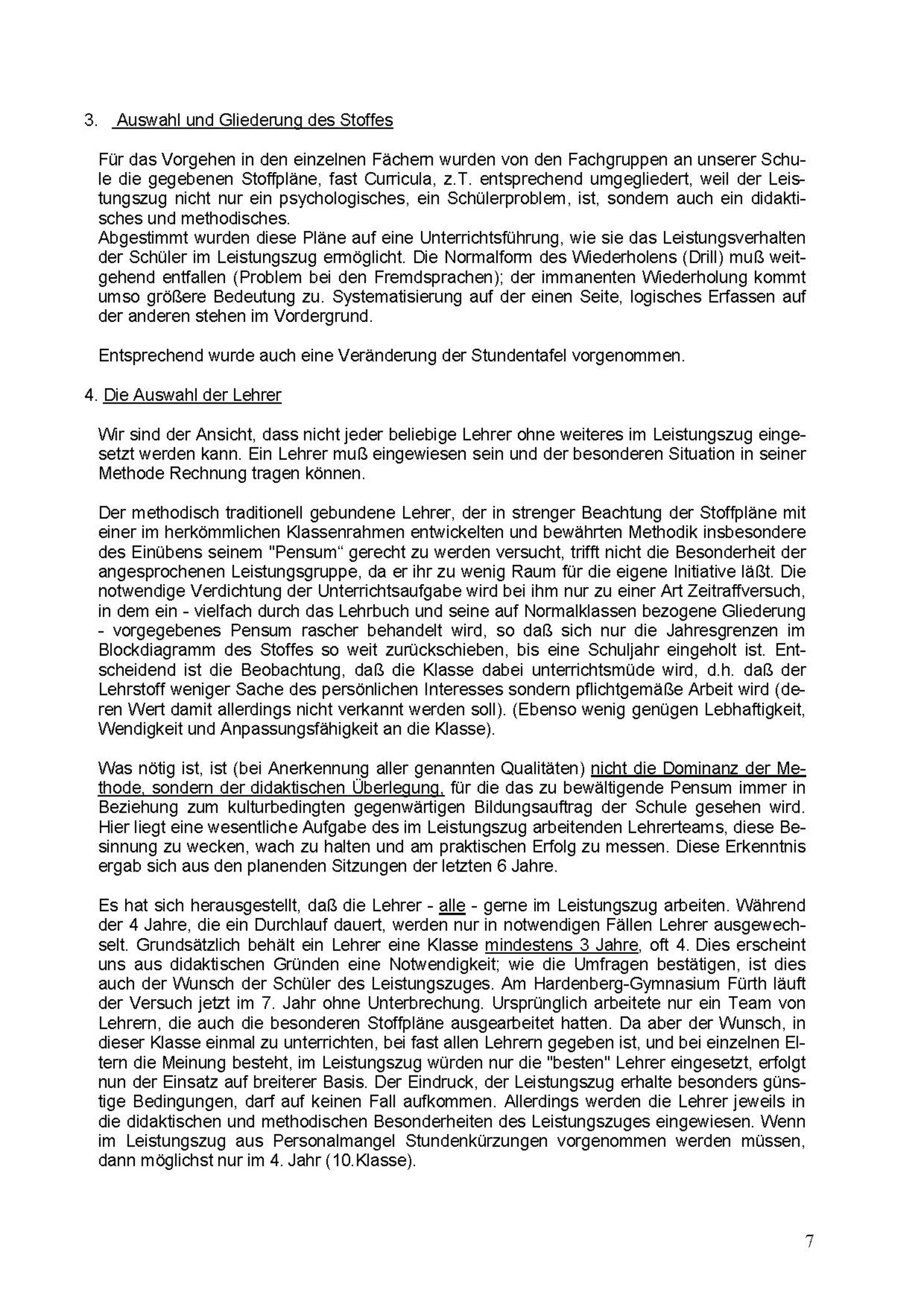 3. Auswahl und Gliederung des Stoffes

Für das Vorgehen in den einzelnen Fächern wurden von den Fachgruppen an unserer Schule die gegebenen Stoffpläne, fast Curricula, z.T. entsprechend umgegliedert, weil der Leistungszug nicht nur ein psychologisches, ein Schülerproblem, ist, sondern auch ein didaktisches und methodisches.
Abgestimmt wurden diese Pläne auf eine Unterrichtsführung, wie sie das Leistungsverhalten der Schüler im Leistungszug ermöglicht. Die Normalform des Wiederholens (Drill) muß weitgehend entfallen (Problem bei den Fremdsprachen); der immanenten Wiederholung kommt umso größere Bedeutung zu. Systematisierung auf der einen Seite, logisches Erfassen auf der anderen stehen im Vordergrund.

Entsprechend wurde auch eine Veränderung der Stundentafel vorgenommen.

4. Die Auswahl der Lehrer

Wir sind der Ansicht, dass nicht jeder beliebige Lehrer ohne weiteres im Leistungszug eingesetzt werden kann. Ein Lehrer muß eingewiesen sein und der besonderen Situation in seiner Methode Rechnung tragen können.

Der methodisch traditionell gebundene Lehrer, der in strenger Beachtung der Stoffpläne mit einer im herkömmlichen Klassenrahmen entwickelten und bewährten Methodik insbesondere des Einübens seinem "Pensum“ gerecht zu werden versucht, trifft nicht die Besonderheit der angesprochenen Leistungsgruppe, da er ihr zu wenig Raum für die eigene Initiative läßt. Die notwendige Verdichtung der Unterrichtsaufgabe wird bei ihm nur zu einer Art Zeitraffversuch, in dem ein - vielfach durch das Lehrbuch und seine auf Normalklassen bezogene Gliederung - vorgegebenes Pensum rascher behandelt wird, so daß sich nur die Jahresgrenzen im Blockdiagramm des Stoffes so weit zurückschieben, bis eine Schuljahr eingeholt ist. Entscheidend ist die Beobachtung, daß die Klasse dabei unterrichtsmüde wird, d.h. daß der Lehrstoff weniger Sache des persönlichen Interesses sondern pflichtgemäße Arbeit wird (deren Wert damit allerdings nicht verkannt werden soll). (Ebenso wenig genügen Lebhaftigkeit, Wendigkeit und Anpassungsfähigkeit an die Klasse).

Was nötig ist, ist (bei Anerkennung aller genannten Qualitäten) nicht die Dominanz der Methode, sondern der didaktischen Überlegung, für die das zu bewältigende Pensum immer in Beziehung zum kulturbedingten gegenwärtigen Bildungsauftrag der Schule gesehen wird. Hier liegt eine wesentliche Aufgabe des im Leistungszug arbeitenden Lehrerteams, diese Besinnung zu wecken, wach zu halten und am praktischen Erfolg zu messen. Diese Erkenntnis ergab sich aus den planenden Sitzungen der letzten 6 Jahre.

Es hat sich herausgestellt, daß die Lehrer - alle - gerne im Leistungszug arbeiten. Während der 4 Jahre, die ein Durchlauf dauert, werden nur in notwendigen Fällen Lehrer ausgewechselt. Grundsätzlich behält ein Lehrer eine Klasse mindestens 3 Jahre, oft 4. Dies erscheint uns aus didaktischen Gründen eine Notwendigkeit; wie die Umfragen bestätigen, ist dies auch der Wunsch der Schüler des Leistungszuges. Am Hardenberg-Gymnasium Fürth läuft der Versuch jetzt im 7. Jahr ohne Unterbrechung. Ursprünglich arbeitete nur ein Team von Lehrern, die auch die besonderen Stoffpläne ausgearbeitet hatten. Da aber der Wunsch, in dieser Klasse einmal zu unterrichten, bei fast allen Lehrern gegeben ist, und bei einzelnen Eltern die Meinung besteht, im Leistungszug würden nur die "besten" Lehrer eingesetzt, erfolgt nun der Einsatz auf breiterer Basis. Der Eindruck, der Leistungszug erhalte besonders günstige Bedingungen, darf auf keinen Fall aufkommen. Allerdings werden die Lehrer jeweils in die didaktischen und methodischen Besonderheiten des Leistungszuges eingewiesen. Wenn im Leistungszug aus Personalmangel Stundenkürzungen vorgenommen werden müssen, dann möglichst nur im 4. Jahr (10.Klasse).

7